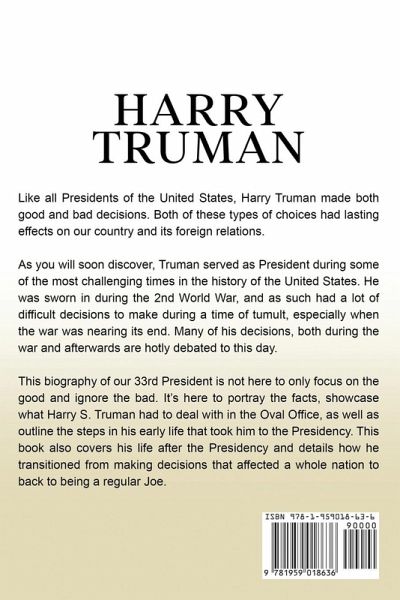 HARRY TRUMAN

Like all Presidents of the United States, Harry Truman made both good and bad decisions. Both of these types of choices had lasting effects on our country and its foreign relations.

As you will soon discover, Truman served as President during some of the most challenging times in the history of the United States. He was sworn in during the 2nd World War, and as such had a lot of difficult decisions to make during a time of tumult, especially when the war was nearing its end. Many of his decisions, both during the war and afterwards are hotly debated to this day.

This biography of our 33rd President is not here to only focus on the good and ignore the bad. It's here to portray the facts, showcase what Harry S. Truman had to deal with in the Oval Office, as well as outline the steps in his early life that took him to the Presidency. This book also covers his life after the Presidency and details how he transitioned from making decisions that affected a whole nation to back to being a regular Joe.

ISBN 978-1-959018-63-6

90000

9 781959 018636